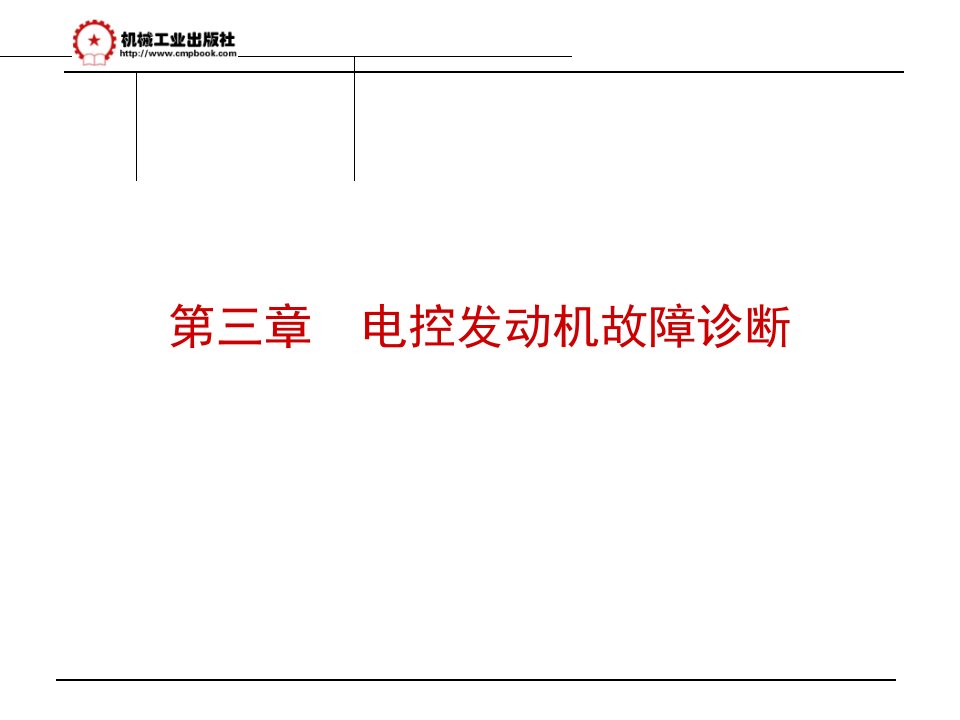 机械工业出版社
http://www.cmpbook.com

第三章　电控发动机故障诊断